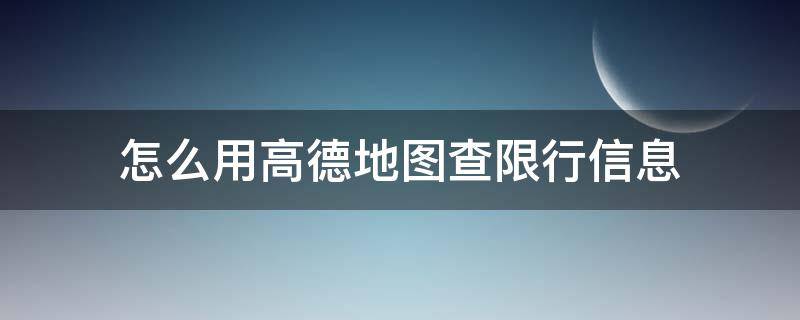 怎么用高德地图查限行信息